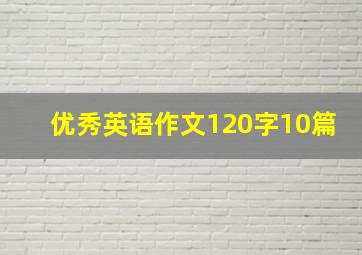 优秀英语作文120字10篇